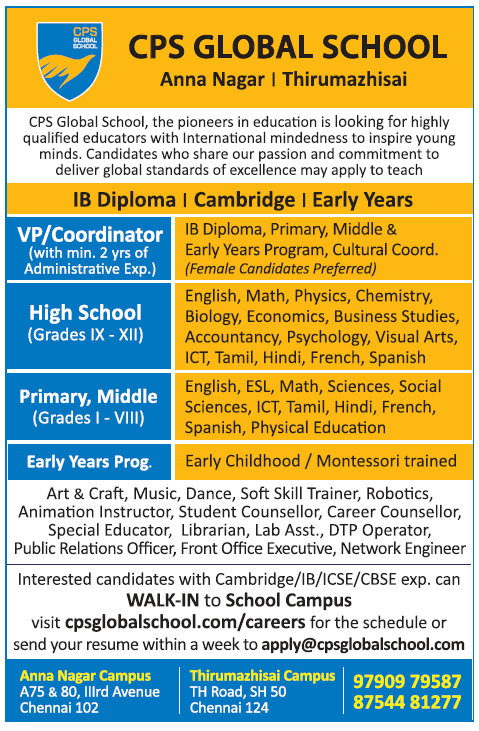 CPS GLOBAL SCHOOL

CPS GLOBAL SCHOOL
Anna Nagar | Thirumazhisai

CPS Global School, the pioneers in education is looking for highly qualified educators with International mindedness to inspire young minds. Candidates who share our passion and commitment to deliver global standards of excellence may apply to teach

IB Diploma | Cambridge | Early Years

| | |
|---|---|
| VP/Coordinator (with min. 2 yrs of Administrative Exp.) | IB Diploma, Primary, Middle & Early Years Program, Cultural Coord. (Female Candidates Preferred) |
| High School (Grades IX - XII) | English, Math, Physics, Chemistry, Biology, Economics, Business Studies, Accountancy, Psychology, Visual Arts, ICT, Tamil, Hindi, French, Spanish |
| Primary, Middle (Grades I - VIII) | English, ESL, Math, Sciences, Social Sciences, ICT, Tamil, Hindi, French, Spanish, Physical Education |
| Early Years Prog. | Early Childhood / Montessori trained |

Art & Craft, Music, Dance, Soft Skill Trainer, Robotics, Animation Instructor, Student Counsellor, Career Counsellor, Special Educator, Librarian, Lab Asst., DTP Operator, Public Relations Officer, Front Office Executive, Network Engineer

Interested candidates with Cambridge/IB/ICSE/CBSE exp. can WALK-IN to School Campus visit cpsglobalschool.com/careers for the schedule or send your resume within a week to apply@cpsglobalschool.com

Anna Nagar Campus
A75 & 80, IIIrd Avenue
Chennai 102

Thirumazhisai Campus
TH Road, SH 50
Chennai 124

97909 79587
87544 81277